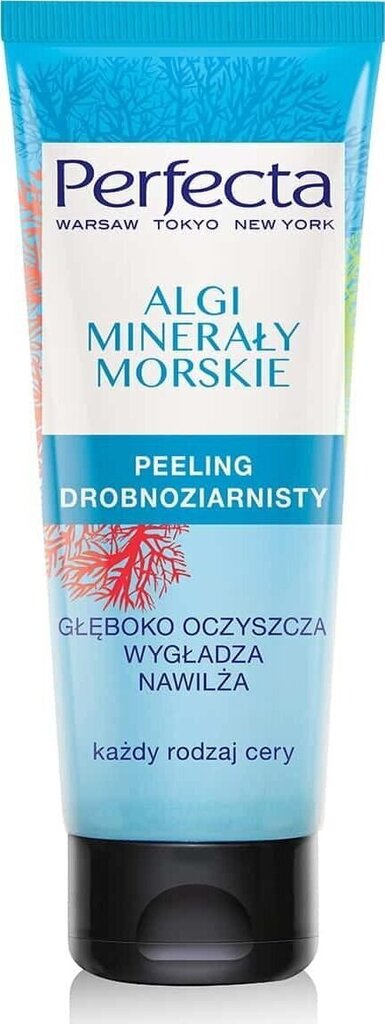 Perfecta
WARSAW TOKYO NEW YORK

ALGI
MINERAŁY
MORSKIE

PEELING
DROBNOZIARNISTY

GŁĘBOKO OCZYSZCZA
WYGŁADZA
NAWILŻA

każdy rodzaj cery